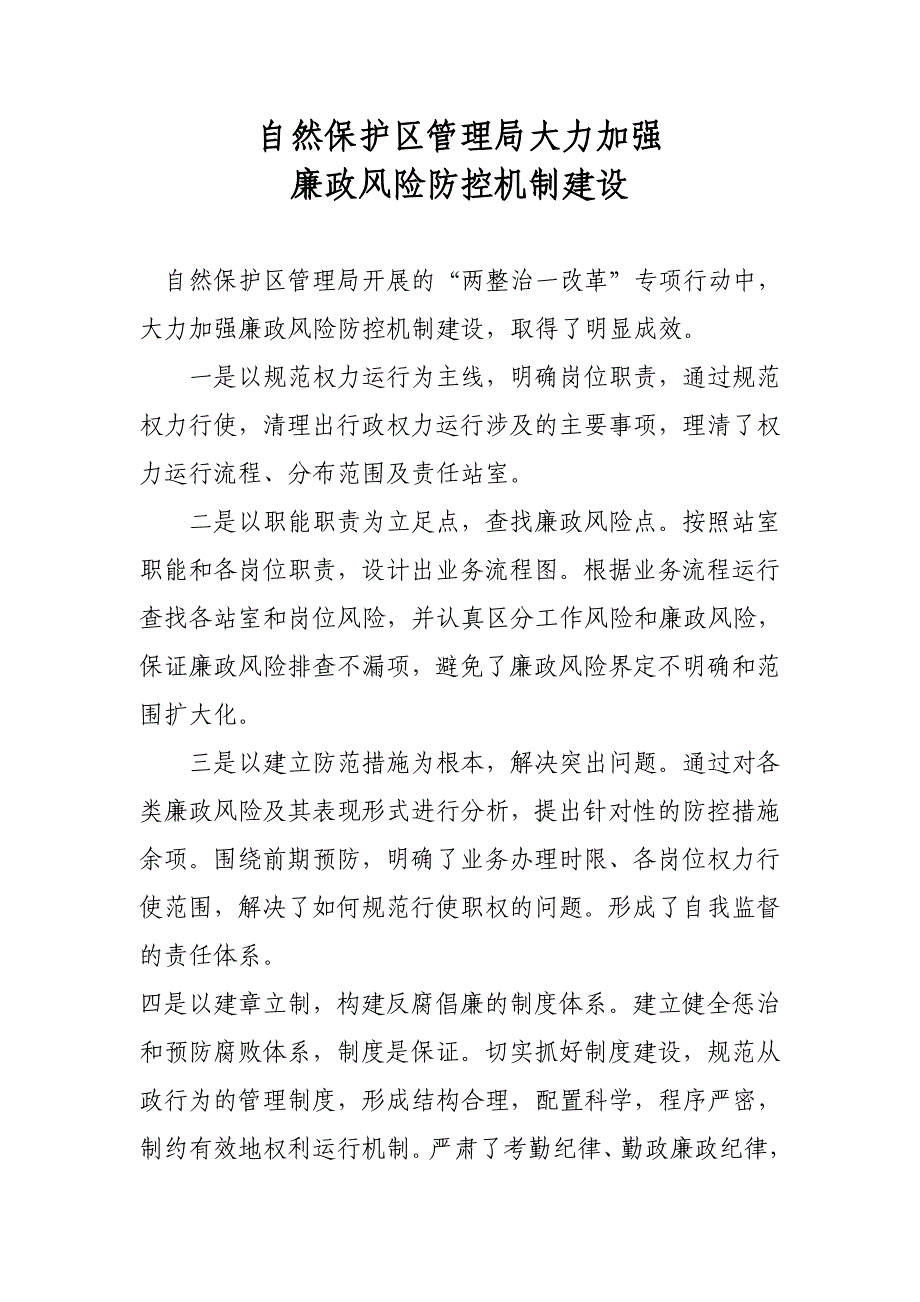 自然保护区管理局大力加强
廉政风险防控机制建设

自然保护区管理局开展的“两整治一改革”专项行动中，大力加强廉政风险防控机制建设，取得了明显成效。

一是以规范权力运行为主线，明确岗位职责，通过规范权力行使，清理出行政权力运行涉及的主要事项，理清了权力运行流程、分布范围及责任站室。

二是以职能职责为立足点，查找廉政风险点。按照站室职能和各岗位职责，设计出业务流程图。根据业务流程运行查找各站室和岗位风险，并认真区分工作风险和廉政风险，保证廉政风险排查不漏项，避免了廉政风险界定不明确和范围扩大化。

三是以建立防范措施为根本，解决突出问题。通过对各类廉政风险及其表现形式进行分析，提出针对性的防控措施余项。围绕前期预防，明确了业务办理时限、各岗位权力行使范围，解决了如何规范行使职权的问题。形成了自我监督的责任体系。

四是以建章立制，构建反腐倡廉的制度体系。建立健全惩治和预防腐败体系，制度是保证。切实抓好制度建设，规范从政行为的管理制度，形成结构合理，配置科学，程序严密，制约有效地权利运行机制。严肃了考勤纪律、勤政廉政纪律，